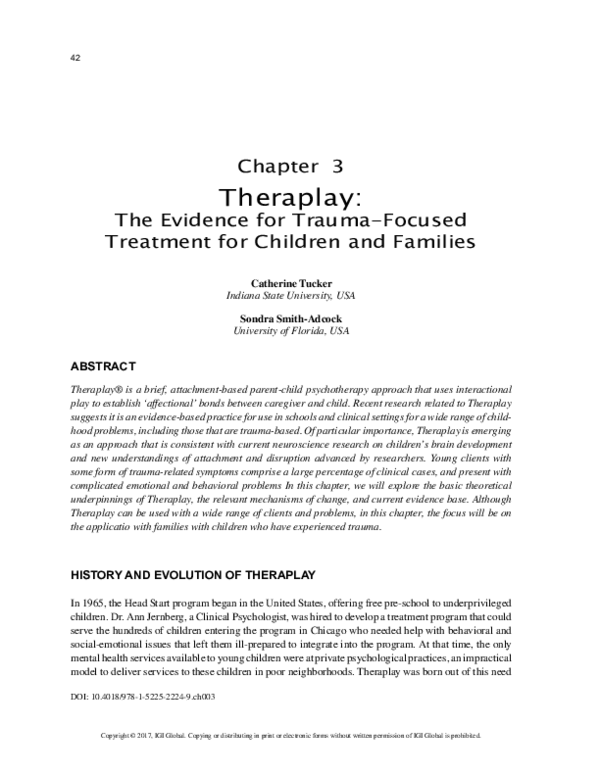 42

Chapter 3

Theraplay:

The Evidence for Trauma-Focused Treatment for Children and Families

Catherine Tucker
Indiana State University, USA

Sondra Smith-Adcock
University of Florida, USA

ABSTRACT

Theraplay® is a brief, attachment-based parent-child psychotherapy approach that uses interactional play to establish 'affectional' bonds between caregiver and child. Recent research related to Theraplay suggests it is an evidence-based practice for use in schools and clinical settings for a wide range of childhood problems, including those that are trauma-based. Of particular importance, Theraplay is emerging as an approach that is consistent with current neuroscience research on children's brain development and new understandings of attachment and disruption advanced by researchers. Young clients with some form of trauma-related symptoms comprise a large percentage of clinical cases, and present with complicated emotional and behavioral problems In this chapter, we will explore the basic theoretical underpinnings of Theraplay, the relevant mechanisms of change, and current evidence base. Although Theraplay can be used with a wide range of clients and problems, in this chapter, the focus will be on the applicatio with families with children who have experienced trauma.

HISTORY AND EVOLUTION OF THERAPLAY

In 1965, the Head Start program began in the United States, offering free pre-school to underprivileged children. Dr. Ann Jernberg, a Clinical Psychologist, was hired to develop a treatment program that could serve the hundreds of children entering the program in Chicago who needed help with behavioral and social-emotional issues that left them ill-prepared to integrate into the program. At that time, the only mental health services available to young children were at private psychological practices, an impractical model to deliver services to these children in poor neighborhoods. Theraplay was born out of this need

DOI: 10.4018/978-1-5225-2224-9.ch003

Copyright © 2017, IGI Global. Copying or distributing in print or electronic forms without written permission of IGI Global is prohibited.